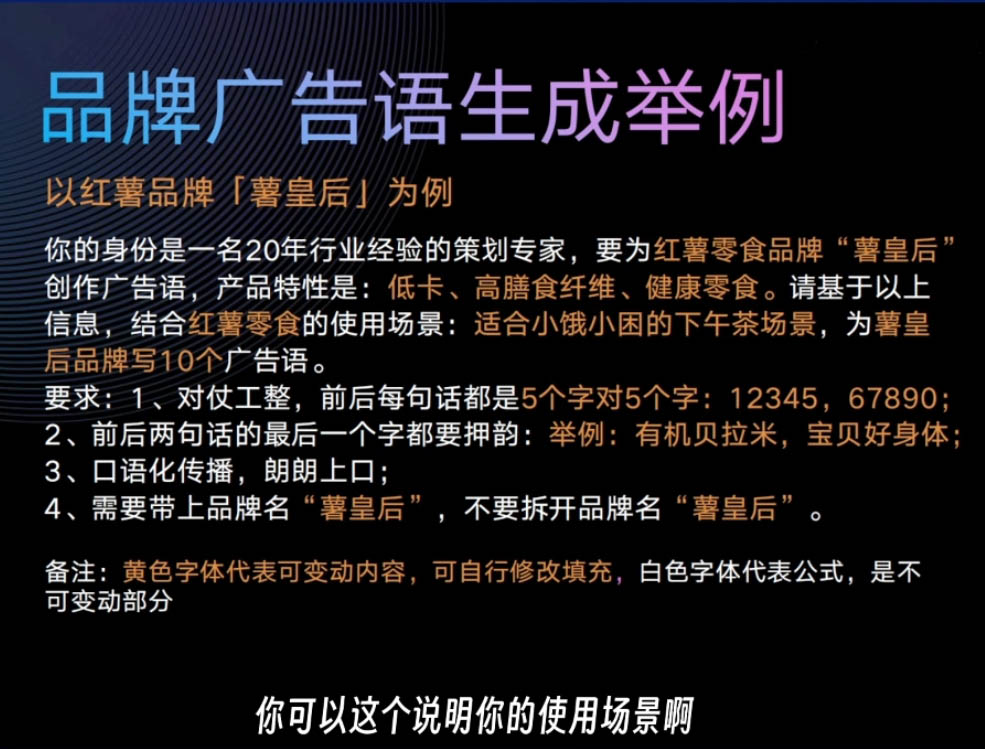 品牌广告语生成举例

以红薯品牌「薯皇后」为例

你的身份是一名20年行业经验的策划专家，要为红薯零食品牌“薯皇后”创作广告语，产品特性是：低卡、高膳食纤维、健康零食。请基于以上信息，结合红薯零食的使用场景：适合小饿小困的下午茶场景，为薯皇后品牌写10个广告语。
要求：1、对仗工整，前后每句话都是5个字对5个字：12345，67890；
2、前后两句话的最后一个字都要押韵：举例：有机贝拉米，宝贝好身体；
3、口语化传播，朗朗上口；
4、需要带上品牌名“薯皇后”，不要拆开品牌名“薯皇后”。

备注：黄色字体代表可变动内容，可自行修改填充，白色字体代表公式，是不可变动部分

你可以这个说明你的使用场景啊